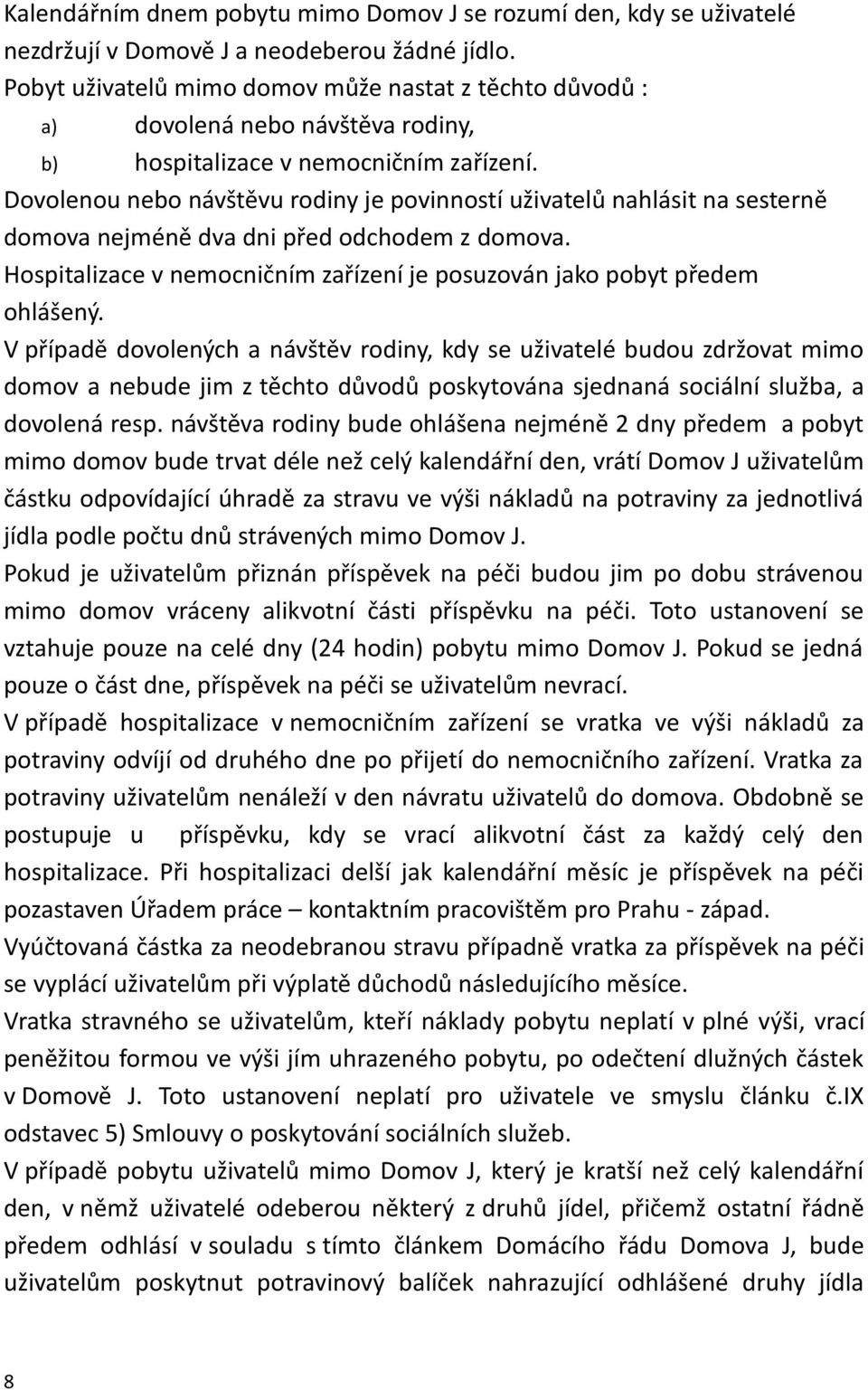 Kalendářním dnem pobytu mimo Domov J se rozumí den, kdy se uživatelé nezdržují v Domově J a neodeberou žádné jídlo.
Pobyt uživatelů mimo domov může nastat z těchto důvodů :
a) dovolená nebo návštěva rodiny,
b) hospitalizace v nemocničním zařízení.
Dovolenou nebo návštěvu rodiny je povinností uživatelů nahlásit na sesterně domova nejméně dva dni před odchodem z domova.
Hospitalizace v nemocničním zařízení je posuzován jako pobyt předem ohlášený.
V případě dovolených a návštěv rodiny, kdy se uživatelé budou zdržovat mimo domov a nebude jim z těchto důvodů poskytována sjednaná sociální služba, a dovolená resp. návštěva rodiny bude ohlášena nejméně 2 dny předem a pobyt mimo domov bude trvat déle než celý kalendářní den, vrátí Domov J uživatelům částku odpovídající úhradě za stravu ve výši nákladů na potraviny za jednotlivá jídla podle počtu dnů strávených mimo Domov J.
Pokud je uživatelům přiznán příspěvek na péči budou jim po dobu strávenou mimo domov vráceny alikvotní části příspěvku na péči. Toto ustanovení se vztahuje pouze na celé dny (24 hodin) pobytu mimo Domov J. Pokud se jedná pouze o část dne, příspěvek na péči se uživatelům nevrací.
V případě hospitalizace v nemocničním zařízení se vratka ve výši nákladů za potraviny odvíjí od druhého dne po přijetí do nemocničního zařízení. Vratka za potraviny uživatelům nenáleží v den návratu uživatelů do domova. Obdobně se postupuje u příspěvku, kdy se vrací alikvotní část za každý celý den hospitalizace. Při hospitalizaci delší jak kalendářní měsíc je příspěvek na péči pozastaven Úřadem práce – kontaktním pracovištěm pro Prahu - západ.
Vyúčtovaná částka za neodebranou stravu případně vratka za příspěvek na péči se vyplácí uživatelům při výplatě důchodů následujícího měsíce.
Vratka stravného se uživatelům, kteří náklady pobytu neplatí v plné výši, vrací peněžitou formou ve výši jím uhrazeného pobytu, po odečtení dlužných částek v Domově J. Toto ustanovení neplatí pro uživatele ve smyslu článku č.IX odstavec 5) Smlouvy o poskytování sociálních služeb.
V případě pobytu uživatelů mimo Domov J, který je kratší než celý kalendářní den, v němž uživatelé odeberou některý z druhů jídel, přičemž ostatní řádně předem odhlásí v souladu s tímto článkem Domácího řádu Domova J, bude uživatelům poskytnut potravinový balíček nahrazující odhlášené druhy jídla

8